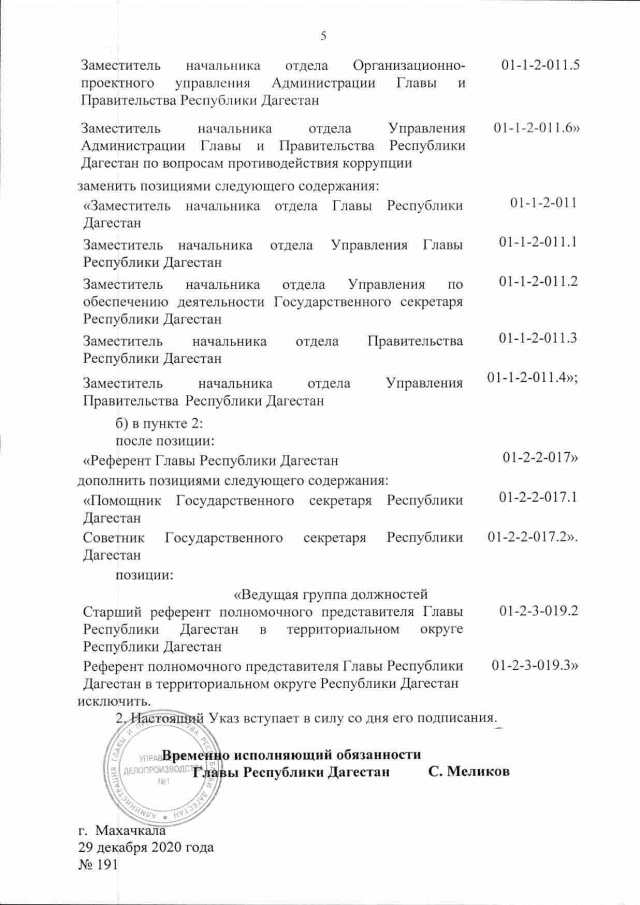 5

Заместитель начальника отдела Организационно-проектного управления Администрации Главы и Правительства Республики Дагестан 01-1-2-011.5

Заместитель начальника отдела Управления Администрации Главы и Правительства Республики Дагестан по вопросам противодействия коррупции 01-1-2-011.6»

заменить позициями следующего содержания:

«Заместитель начальника отдела Главы Республики Дагестан 01-1-2-011

Заместитель начальника отдела Управления Главы Республики Дагестан 01-1-2-011.1

Заместитель начальника отдела Управления по обеспечению деятельности Государственного секретаря Республики Дагестан 01-1-2-011.2

Заместитель начальника отдела Правительства Республики Дагестан 01-1-2-011.3

Заместитель начальника отдела Управления Правительства Республики Дагестан 01-1-2-011.4»;

б) в пункте 2:

после позиции:

«Референт Главы Республики Дагестан 01-2-2-017»

дополнить позициями следующего содержания:

«Помощник Государственного секретаря Республики Дагестан 01-2-2-017.1

Советник Государственного секретаря Республики Дагестан 01-2-2-017.2».

позиции:

«Ведущая группа должностей

Старший референт полномочного представителя Главы Республики Дагестан в территориальном округе Республики Дагестан 01-2-3-019.2

Референт полномочного представителя Главы Республики Дагестан в территориальном округе Республики Дагестан 01-2-3-019.3»

исключить.

2. Настоящий Указ вступает в силу со дня его подписания.

Временно исполняющий обязанности
Главы Республики Дагестан С. Меликов

АДМИНИСТРАЦИЯ ГЛАВЫ И ПРАВИТЕЛЬСТВА РЕСПУБЛИКИ ДАГЕСТАН
УПРАВЛЕНИЕ ДЕЛОПРОИЗВОДСТВА
№1

г. Махачкала
29 декабря 2020 года
№ 191